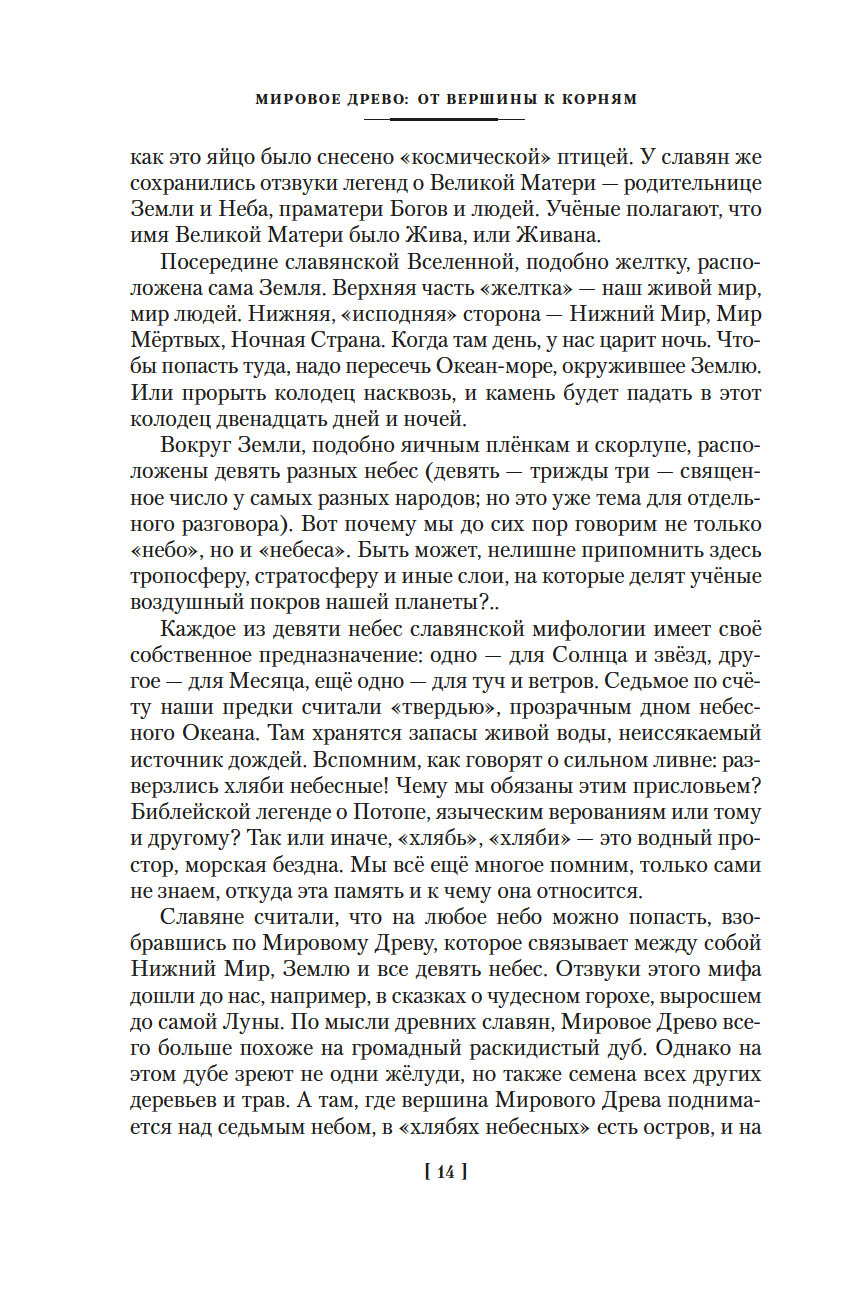 МИРОВОЕ ДРЕВО: ОТ ВЕРШИНЫ К КОРНЯМ

как это яйцо было снесено «космической» птицей. У славян же сохранились отзвуки легенд о Великой Матери — родительнице Земли и Неба, праматери Богов и людей. Учёные полагают, что имя Великой Матери было Жива, или Живана.

Посередине славянской Вселенной, подобно желтку, расположена сама Земля. Верхняя часть «желтка» — наш живой мир, мир людей. Нижняя, «исподняя» сторона — Нижний Мир, Мир Мёртвых, Ночная Страна. Когда там день, у нас царит ночь. Чтобы попасть туда, надо пересечь Океан-море, окружившее Землю. Или прорыть колодец насквозь, и камень будет падать в этот колодец двенадцать дней и ночей.

Вокруг Земли, подобно яичным плёнкам и скорлупе, расположены девять разных небес (девять — трижды три — священное число у самых разных народов; но это уже тема для отдельного разговора). Вот почему мы до сих пор говорим не только «небо», но и «небеса». Быть может, нелишне припомнить здесь тропосферу, стратосферу и иные слои, на которые делят учёные воздушный покров нашей планеты?..

Каждое из девяти небес славянской мифологии имеет своё собственное предназначение: одно — для Солнца и звёзд, другое — для Месяца, ещё одно — для туч и ветров. Седьмое по счёту наши предки считали «твердью», прозрачным дном небесного Океана. Там хранятся запасы живой воды, неиссякаемый источник дождей. Вспомним, как говорят о сильном ливне: разверзлись хляби небесные! Чему мы обязаны этим присловьем? Библейской легенде о Потопе, языческим верованиям или тому и другому? Так или иначе, «хлябь», «хляби» — это водный простор, морская бездна. Мы всё ещё многое помним, только сами не знаем, откуда эта память и к чему она относится.

Славяне считали, что на любое небо можно попасть, взобравшись по Мировому Древу, которое связывает между собой Нижний Мир, Землю и все девять небес. Отзвуки этого мифа дошли до нас, например, в сказках о чудесном горохе, выросшем до самой Луны. По мысли древних славян, Мировое Древо всего больше похоже на громадный раскидистый дуб. Однако на этом дубе зреют не одни жёлуди, но также семена всех других деревьев и трав. А там, где вершина Мирового Древа поднимается над седьмым небом, в «хлябях небесных» есть остров, и на

[ 14 ]